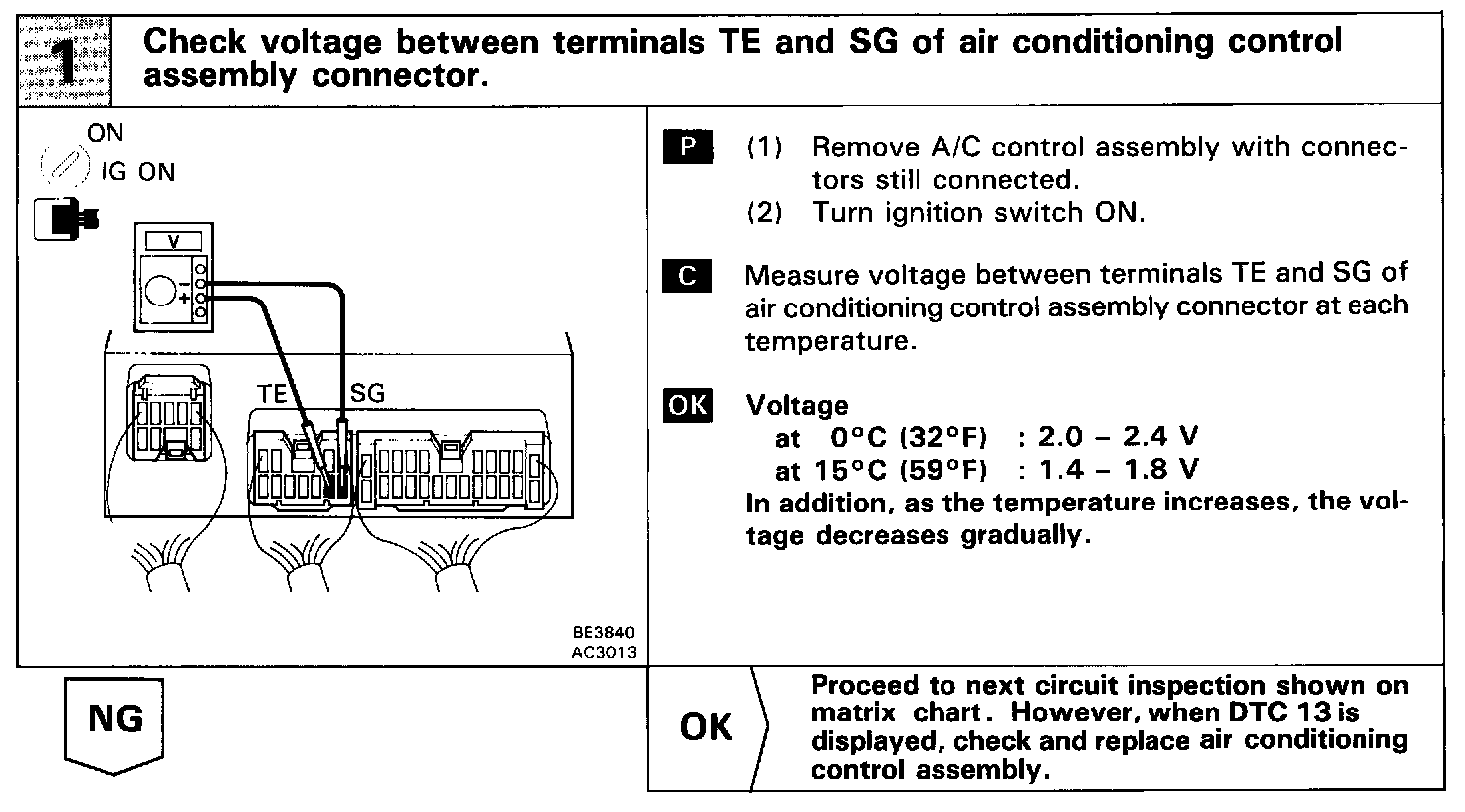 1

Check voltage between terminals TE and SG of air conditioning control assembly connector.

ON

IG ON

V

−

+

TE

SG

BE3840
AC3013

P (1) Remove A/C control assembly with connectors still connected.
(2) Turn ignition switch ON.

C Measure voltage between terminals TE and SG of air conditioning control assembly connector at each temperature.

OK Voltage
at 0°C (32°F) : 2.0 – 2.4 V
at 15°C (59°F) : 1.4 – 1.8 V
In addition, as the temperature increases, the voltage decreases gradually.

NG

OK

Proceed to next circuit inspection shown on matrix chart. However, when DTC 13 is displayed, check and replace air conditioning control assembly.